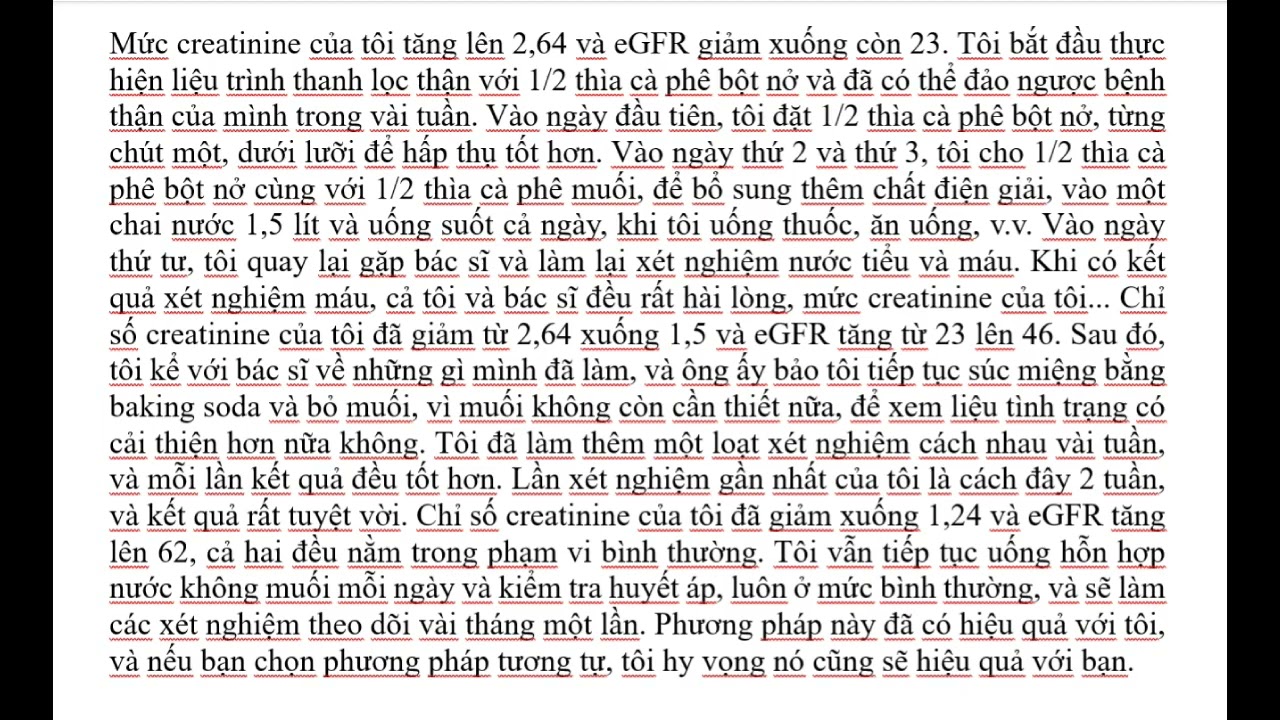 Mức creatinine của tôi tăng lên 2,64 và eGFR giảm xuống còn 23. Tôi bắt đầu thực hiện liệu trình thanh lọc thận với 1/2 thìa cà phê bột nở và đã có thể đảo ngược bệnh thận của mình trong vài tuần. Vào ngày đầu tiên, tôi đặt 1/2 thìa cà phê bột nở, từng chút một, dưới lưỡi để hấp thụ tốt hơn. Vào ngày thứ 2 và thứ 3, tôi cho 1/2 thìa cà phê bột nở cùng với 1/2 thìa cà phê muối, để bổ sung thêm chất điện giải, vào một chai nước 1,5 lít và uống suốt cả ngày, khi tôi uống thuốc, ăn uống, v.v. Vào ngày thứ tư, tôi quay lại gặp bác sĩ và làm lại xét nghiệm nước tiểu và máu. Khi có kết quả xét nghiệm máu, cả tôi và bác sĩ đều rất hài lòng, mức creatinine của tôi... Chỉ số creatinine của tôi đã giảm từ 2,64 xuống 1,5 và eGFR tăng từ 23 lên 46. Sau đó, tôi kể với bác sĩ về những gì mình đã làm, và ông ấy bảo tôi tiếp tục súc miệng bằng baking soda và bỏ muối, vì muối không còn cần thiết nữa, để xem liệu tình trạng có cải thiện hơn nữa không. Tôi đã làm thêm một loạt xét nghiệm cách nhau vài tuần, và mỗi lần kết quả đều tốt hơn. Lần xét nghiệm gần nhất của tôi là cách đây 2 tuần, và kết quả rất tuyệt vời. Chỉ số creatinine của tôi đã giảm xuống 1,24 và eGFR tăng lên 62, cả hai đều nằm trong phạm vi bình thường. Tôi vẫn tiếp tục uống hỗn hợp nước không muối mỗi ngày và kiểm tra huyết áp, luôn ở mức bình thường, và sẽ làm các xét nghiệm theo dõi vài tháng một lần. Phương pháp này đã có hiệu quả với tôi, và nếu bạn chọn phương pháp tương tự, tôi hy vọng nó cũng sẽ hiệu quả với bạn.